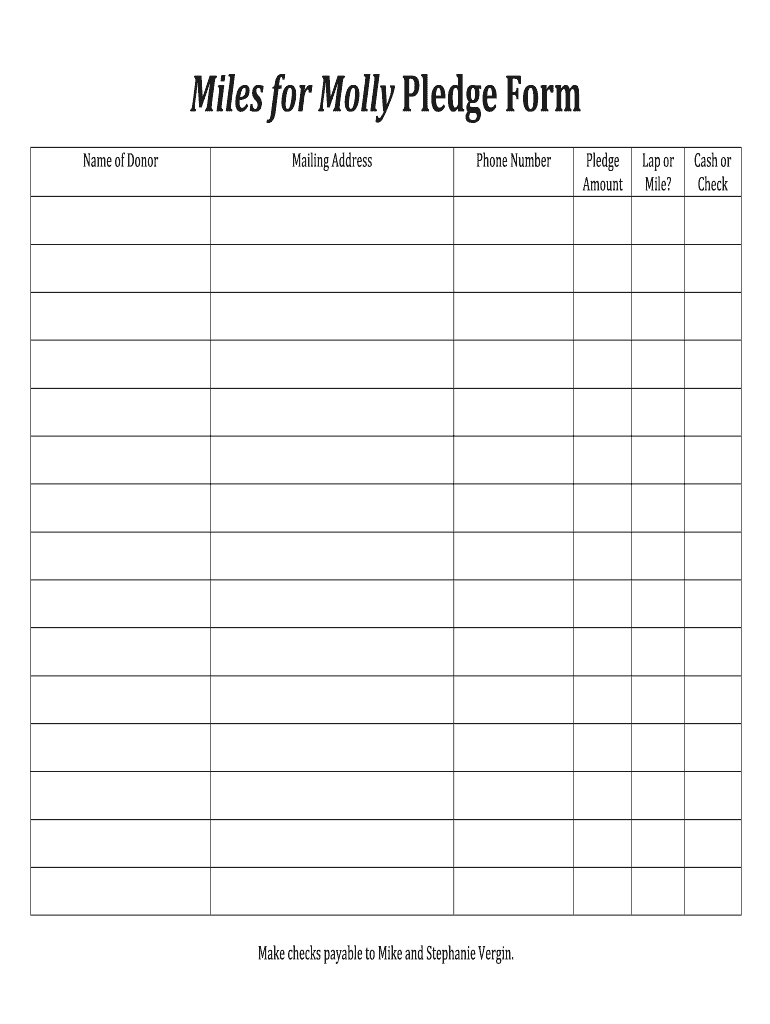 Miles for Molly Pledge Form

| Name of Donor | Mailing Address | Phone Number | Pledge Amount | Lap or Mile? | Cash or Check |
|---|---|---|---|---|---|
| | | | | | |
| | | | | | |
| | | | | | |
| | | | | | |
| | | | | | |
| | | | | | |
| | | | | | |
| | | | | | |
| | | | | | |
| | | | | | |
| | | | | | |
| | | | | | |
| | | | | | |
| | | | | | |
| | | | | | |

Make checks payable to Mike and Stephanie Vergin.